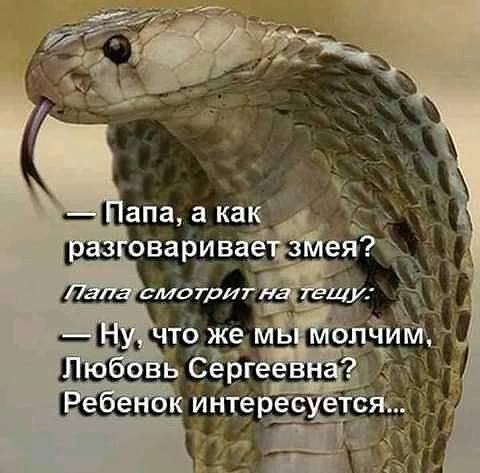 — Папа, а как разговаривает змея?

Папа смотрит на тещу:

— Ну, что же мы молчим, Любовь Сергеевна? Ребенок интересуется...